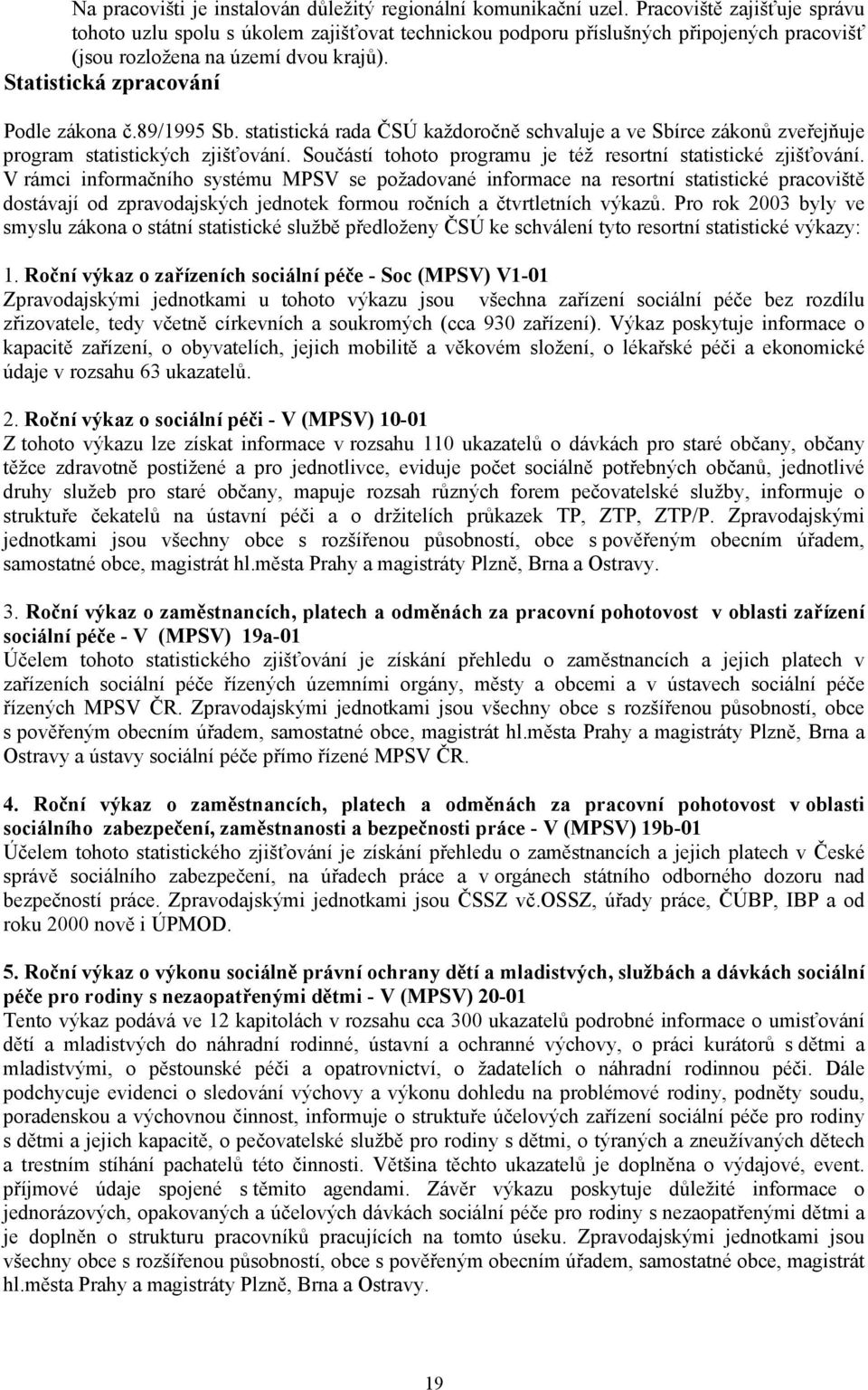 Na pracovišti je instalován důležitý regionální komunikační uzel. Pracoviště zajišťuje správu tohoto uzlu spolu s úkolem zajišťovat technickou podporu příslušných připojených pracovišť (jsou rozložena na území dvou krajů).

Statistická zpracování

Podle zákona č.89/1995 Sb. statistická rada ČSÚ každoročně schvaluje a ve Sbírce zákonů zveřejňuje program statistických zjišťování. Součástí tohoto programu je též resortní statistické zjišťování. V rámci informačního systému MPSV se požadované informace na resortní statistické pracoviště dostávají od zpravodajských jednotek formou ročních a čtvrtletních výkazů. Pro rok 2003 byly ve smyslu zákona o státní statistické službě předloženy ČSÚ ke schválení tyto resortní statistické výkazy:

1. Roční výkaz o zařízeních sociální péče - Soc (MPSV) V1-01
Zpravodajskými jednotkami u tohoto výkazu jsou všechna zařízení sociální péče bez rozdílu zřizovatele, tedy včetně církevních a soukromých (cca 930 zařízení). Výkaz poskytuje informace o kapacitě zařízení, o obyvatelích, jejich mobilitě a věkovém složení, o lékařské péči a ekonomické údaje v rozsahu 63 ukazatelů.

2. Roční výkaz o sociální péči - V (MPSV) 10-01
Z tohoto výkazu lze získat informace v rozsahu 110 ukazatelů o dávkách pro staré občany, občany těžce zdravotně postižené a pro jednotlivce, eviduje počet sociálně potřebných občanů, jednotlivé druhy služeb pro staré občany, mapuje rozsah různých forem pečovatelské služby, informuje o struktuře čekatelů na ústavní péči a o držitelích průkazek TP, ZTP, ZTP/P. Zpravodajskými jednotkami jsou všechny obce s rozšířenou působností, obce s pověřeným obecním úřadem, samostatné obce, magistrát hl.města Prahy a magistráty Plzně, Brna a Ostravy.

3. Roční výkaz o zaměstnancích, platech a odměnách za pracovní pohotovost v oblasti zařízení sociální péče - V (MPSV) 19a-01
Účelem tohoto statistického zjišťování je získání přehledu o zaměstnancích a jejich platech v zařízeních sociální péče řízených územními orgány, městy a obcemi a v ústavech sociální péče řízených MPSV ČR. Zpravodajskými jednotkami jsou všechny obce s rozšířenou působností, obce s pověřeným obecním úřadem, samostatné obce, magistrát hl.města Prahy a magistráty Plzně, Brna a Ostravy a ústavy sociální péče přímo řízené MPSV ČR.

4. Roční výkaz o zaměstnancích, platech a odměnách za pracovní pohotovost v oblasti sociálního zabezpečení, zaměstnanosti a bezpečnosti práce - V (MPSV) 19b-01
Účelem tohoto statistického zjišťování je získání přehledu o zaměstnancích a jejich platech v České správě sociálního zabezpečení, na úřadech práce a v orgánech státního odborného dozoru nad bezpečností práce. Zpravodajskými jednotkami jsou ČSSZ vč.OSSZ, úřady práce, ČÚBP, IBP a od roku 2000 nově i ÚPMOD.

5. Roční výkaz o výkonu sociálně právní ochrany dětí a mladistvých, službách a dávkách sociální péče pro rodiny s nezaopatřenými dětmi - V (MPSV) 20-01
Tento výkaz podává ve 12 kapitolách v rozsahu cca 300 ukazatelů podrobné informace o umisťování dětí a mladistvých do náhradní rodinné, ústavní a ochranné výchovy, o práci kurátorů s dětmi a mladistvými, o pěstounské péči a opatrovnictví, o žadatelích o náhradní rodinnou péči. Dále podchycuje evidenci o sledování výchovy a výkonu dohledu na problémové rodiny, podněty soudu, poradenskou a výchovnou činnost, informuje o struktuře účelových zařízení sociální péče pro rodiny s dětmi a jejich kapacitě, o pečovatelské službě pro rodiny s dětmi, o týraných a zneužívaných dětech a trestním stíhání pachatelů této činnosti. Většina těchto ukazatelů je doplněna o výdajové, event. příjmové údaje spojené s těmito agendami. Závěr výkazu poskytuje důležité informace o jednorázových, opakovaných a účelových dávkách sociální péče pro rodiny s nezaopatřenými dětmi a je doplněn o strukturu pracovníků pracujících na tomto úseku. Zpravodajskými jednotkami jsou všechny obce s rozšířenou působností, obce s pověřeným obecním úřadem, samostatné obce, magistrát hl.města Prahy a magistráty Plzně, Brna a Ostravy.

19